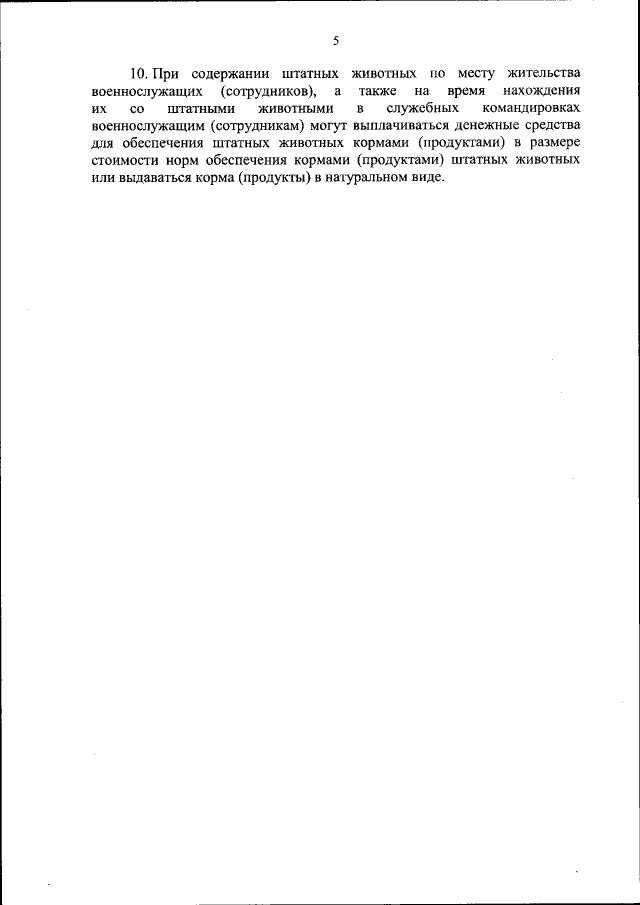 5

10. При содержании штатных животных по месту жительства военнослужащих (сотрудников), а также на время нахождения их со штатными животными в служебных командировках военнослужащим (сотрудникам) могут выплачиваться денежные средства для обеспечения штатных животных кормами (продуктами) в размере стоимости норм обеспечения кормами (продуктами) штатных животных или выдаваться корма (продукты) в натуральном виде.